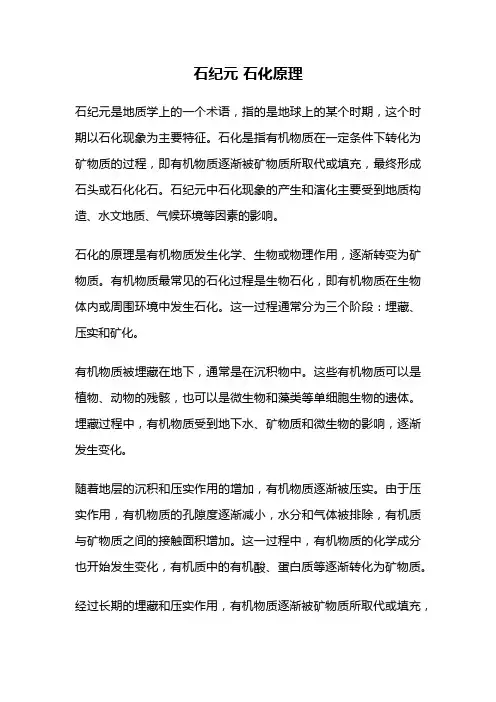 石纪元 石化原理

石纪元是地质学上的一个术语，指的是地球上的某个时期，这个时期以石化现象为主要特征。石化是指有机物质在一定条件下转化为矿物质的过程，即有机物质逐渐被矿物质所取代或填充，最终形成石头或石化化石。石纪元中石化现象的产生和演化主要受到地质构造、水文地质、气候环境等因素的影响。

石化的原理是有机物质发生化学、生物或物理作用，逐渐转变为矿物质。有机物质最常见的石化过程是生物石化，即有机物质在生物体内或周围环境中发生石化。这一过程通常分为三个阶段：埋藏、压实和矿化。

有机物质被埋藏在地下，通常是在沉积物中。这些有机物质可以是植物、动物的残骸，也可以是微生物和藻类等单细胞生物的遗体。埋藏过程中，有机物质受到地下水、矿物质和微生物的影响，逐渐发生变化。

随着地层的沉积和压实作用的增加，有机物质逐渐被压实。由于压实作用，有机物质的孔隙度逐渐减小，水分和气体被排除，有机质与矿物质之间的接触面积增加。这一过程中，有机物质的化学成分也开始发生变化，有机质中的有机酸、蛋白质等逐渐转化为矿物质。

经过长期的埋藏和压实作用，有机物质逐渐被矿物质所取代或填充，